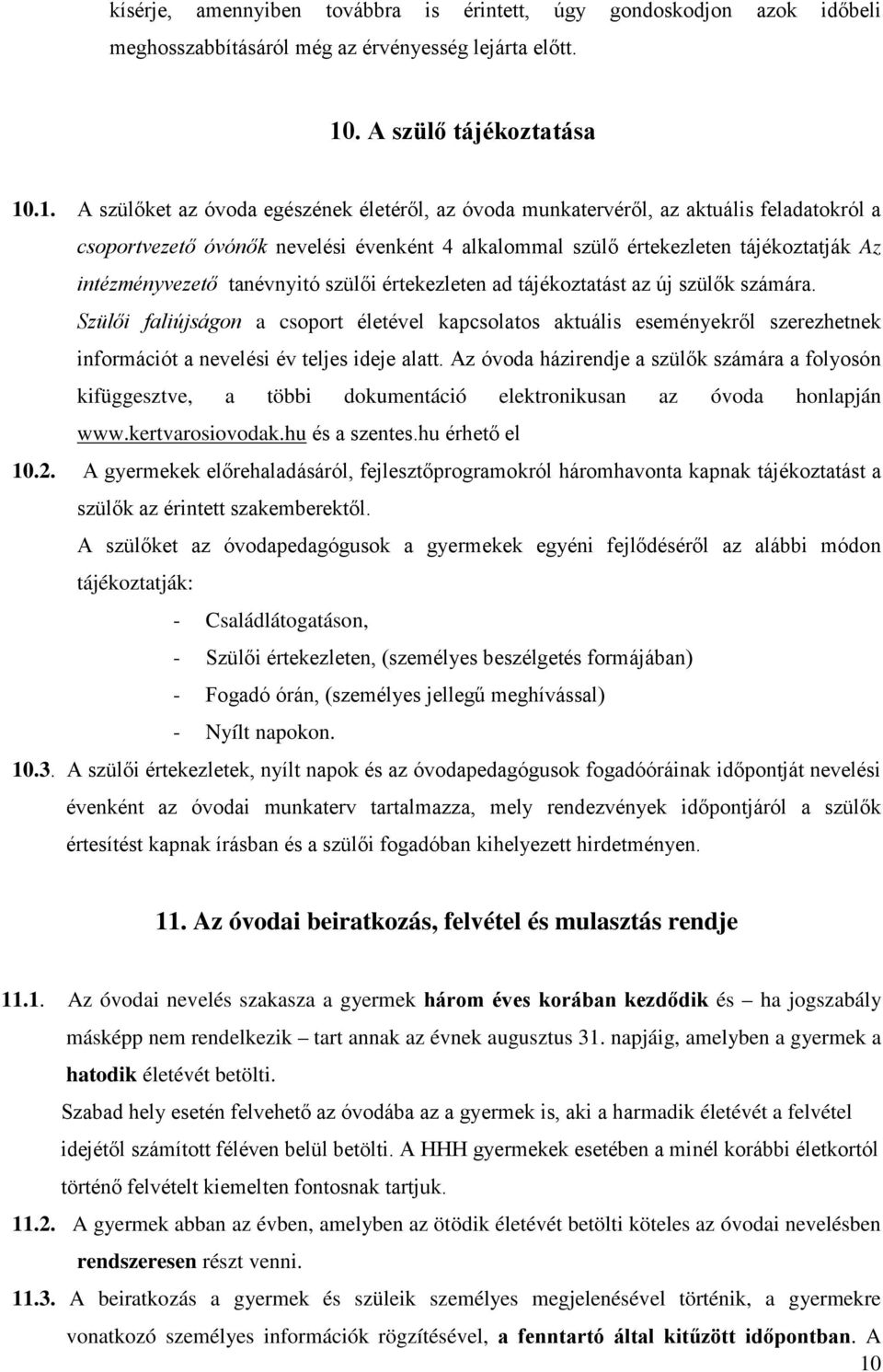 kísérje, amennyiben továbbra is érintett, úgy gondoskodjon azok időbeli meghosszabbításáról még az érvényesség lejárta előtt.

10. A szülő tájékoztatása

10.1. A szülőket az óvoda egészének életéről, az óvoda munkatervéről, az aktuális feladatokról a csoportvezető óvónők nevelési évenként 4 alkalommal szülő értekezleten tájékoztatják Az intézményvezető tanévnyitó szülői értekezleten ad tájékoztatást az új szülők számára. Szülői faliújságon a csoport életével kapcsolatos aktuális eseményekről szerezhetnek információt a nevelési év teljes ideje alatt. Az óvoda házirendje a szülők számára a folyosón kifüggesztve, a többi dokumentáció elektronikusan az óvoda honlapján www.kertvarosiovodak.hu és a szentes.hu érhető el

10.2. A gyermekek előrehaladásáról, fejlesztőprogramokról háromhavonta kapnak tájékoztatást a szülők az érintett szakemberektől.
A szülőket az óvodapedagógusok a gyermekek egyéni fejlődéséről az alábbi módon tájékoztatják:
- Családlátogatáson,
- Szülői értekezleten, (személyes beszélgetés formájában)
- Fogadó órán, (személyes jellegű meghívással)
- Nyílt napokon.

10.3. A szülői értekezletek, nyílt napok és az óvodapedagógusok fogadóóráinak időpontját nevelési évenként az óvodai munkaterv tartalmazza, mely rendezvények időpontjáról a szülők értesítést kapnak írásban és a szülői fogadóban kihelyezett hirdetményen.

11. Az óvodai beiratkozás, felvétel és mulasztás rendje

11.1. Az óvodai nevelés szakasza a gyermek három éves korában kezdődik és – ha jogszabály másképp nem rendelkezik – tart annak az évnek augusztus 31. napjáig, amelyben a gyermek a hatodik életévét betölti.
Szabad hely esetén felvehető az óvodába az a gyermek is, aki a harmadik életévét a felvétel idejétől számított féléven belül betölti. A HHH gyermekek esetében a minél korábbi életkortól történő felvételt kiemelten fontosnak tartjuk.

11.2. A gyermek abban az évben, amelyben az ötödik életévét betölti köteles az óvodai nevelésben rendszeresen részt venni.

11.3. A beiratkozás a gyermek és szüleik személyes megjelenésével történik, a gyermekre vonatkozó személyes információk rögzítésével, a fenntartó által kitűzött időpontban. A

10